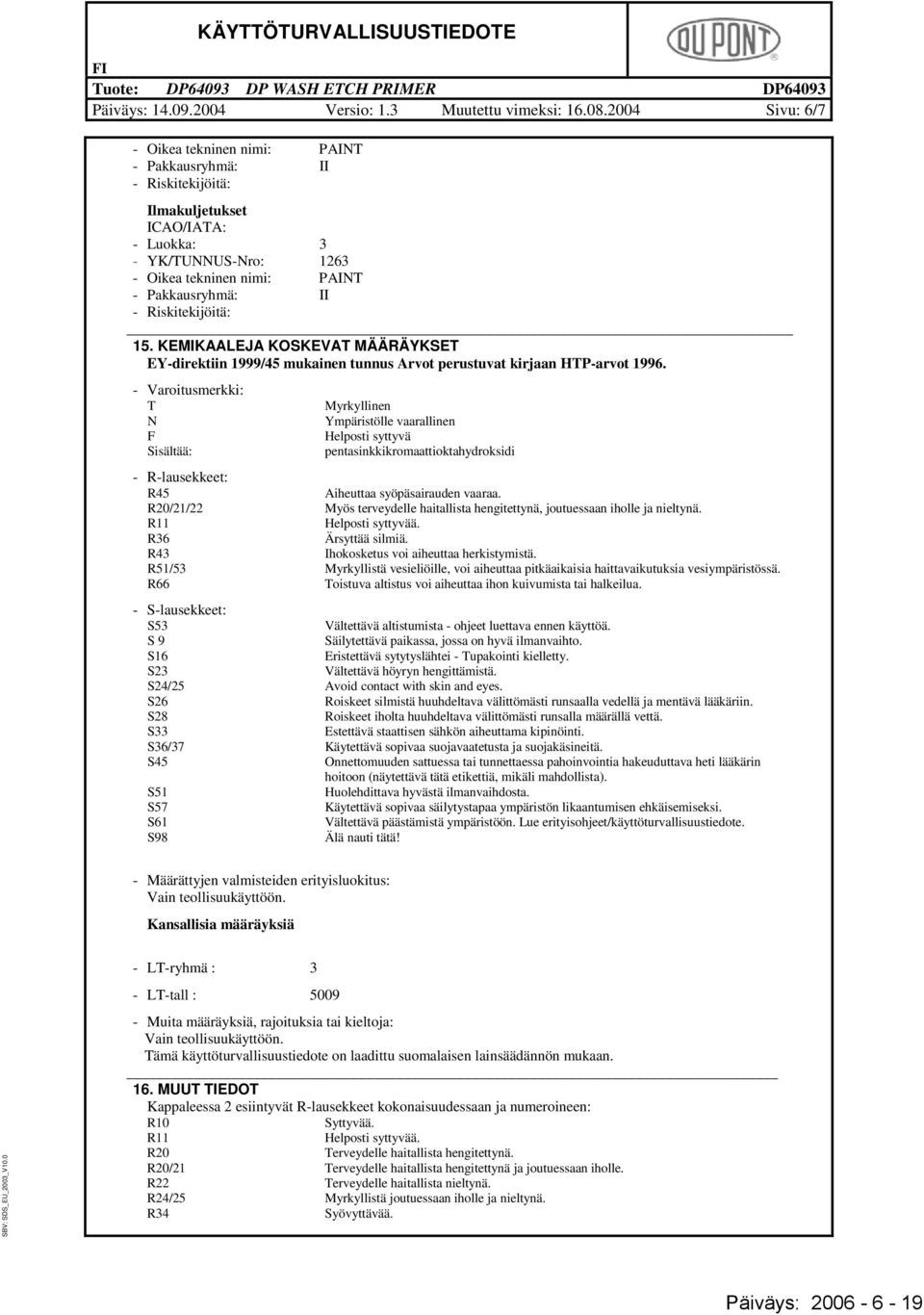 FI KÄYTTÖTURVALLISUUSTIEDOTE
DU PONT
Tuote: DP64093 DP WASH ETCH PRIMER DP64093
Päiväys: 14.09.2004 Versio: 1.3 Muutettu vimeksi: 16.08.2004 Sivu: 6/7

- Oikea tekninen nimi: PAINT
- Pakkausryhmä: II
- Riskitekijöitä:

Ilmakuljetukset
ICAO/IATA:
- Luokka: 3
- YK/TUNNUS-Nro: 1263
- Oikea tekninen nimi: PAINT
- Pakkausryhmä: II
- Riskitekijöitä:

15. KEMIKAALEJA KOSKEVAT MÄÄRÄYKSET
EY-direktiin 1999/45 mukainen tunnus Arvot perustuvat kirjaan HTP-arvot 1996.

- Varoitusmerkki:
T Myrkyllinen
N Ympäristölle vaarallinen
F Helposti syttyvä
Sisältää: pentasinkkikromaattioktahydroksidi

- R-lausekkeet:
R45 Aiheuttaa syöpäsairauden vaaraa.
R20/21/22 Myös terveydelle haitallista hengitettynä, joutuessaan iholle ja nieltynä.
R11 Helposti syttyvää.
R36 Ärsyttää silmiä.
R43 Ihokosketus voi aiheuttaa herkistymistä.
R51/53 Myrkyllistä vesieliöille, voi aiheuttaa pitkäaikaisia haittavaikutuksia vesiympäristössä.
R66 Toistuva altistus voi aiheuttaa ihon kuivumista tai halkeilua.

- S-lausekkeet:
S53 Vältettävä altistumista - ohjeet luettava ennen käyttöä.
S 9 Säilytettävä paikassa, jossa on hyvä ilmanvaihto.
S16 Eristettävä sytytyslähtei - Tupakointi kielletty.
S23 Vältettävä höyryn hengittämistä.
S24/25 Avoid contact with skin and eyes.
S26 Roiskeet silmistä huuhdeltava välittömästi runsaalla vedellä ja mentävä lääkäriin.
S28 Roiskeet iholta huuhdeltava välittömästi runsalla määrällä vettä.
S33 Estettävä staattisen sähkön aiheuttama kipinöinti.
S36/37 Käytettävä sopivaa suojavaatetusta ja suojakäsineitä.
S45 Onnettomuuden sattuessa tai tunnettaessa pahoinvointia hakeuduttava heti lääkärin hoitoon (näytettävä tätä etikettiä, mikäli mahdollista).
S51 Huolehdittava hyvästä ilmanvaihdosta.
S57 Käytettävä sopivaa säilytystapaa ympäristön likaantumisen ehkäisemiseksi.
S61 Vältettävä päästämistä ympäristöön. Lue erityisohjeet/käyttöturvallisuustiedote.
S98 Älä nauti tätä!

- Määrättyjen valmisteiden erityisluokitus:
Vain teollisuukäyttöön.

Kansallisia määräyksiä

- LT-ryhmä : 3

- LT-tall : 5009

- Muita määräyksiä, rajoituksia tai kieltoja:
Vain teollisuukäyttöön.
Tämä käyttöturvallisuustiedote on laadittu suomalaisen lainsäädännön mukaan.

16. MUUT TIEDOT
Kappaleessa 2 esiintyvät R-lausekkeet kokonaisuudessaan ja numeroineen:
R10 Syttyvää.
R11 Helposti syttyvää.
R20 Terveydelle haitallista hengitettynä.
R20/21 Terveydelle haitallista hengitettynä ja joutuessaan iholle.
R22 Terveydelle haitallista nieltynä.
R24/25 Myrkyllistä joutuessaan iholle ja nieltynä.
R34 Syövyttävää.

SBV: SDS_EU_2003_V10.0

Päiväys: 2006 - 6 - 19